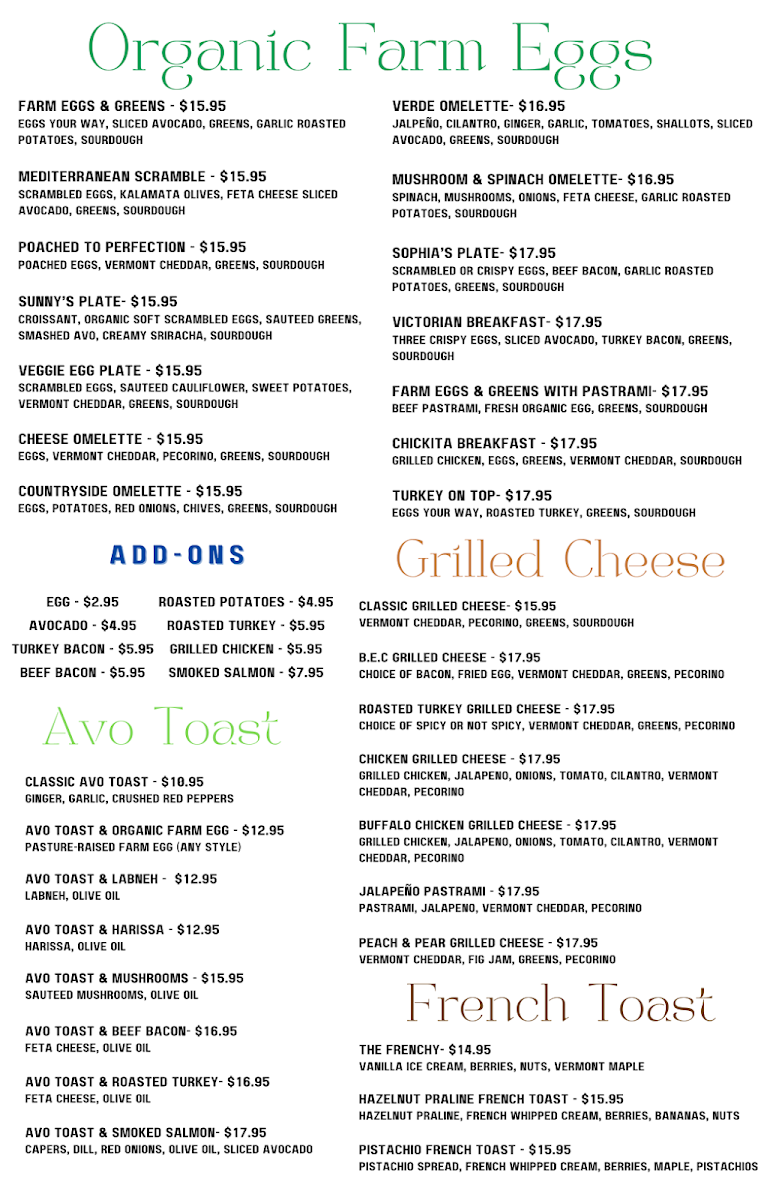 Organic Farm Eggs

FARM EGGS & GREENS - $15.95
EGGS YOUR WAY, SLICED AVOCADO, GREENS, GARLIC ROASTED POTATOES, SOURDOUGH

MEDITERRANEAN SCRAMBLE - $15.95
SCRAMBLED EGGS, KALAMATA OLIVES, FETA CHEESE SLICED AVOCADO, GREENS, SOURDOUGH

POACHED TO PERFECTION - $15.95
POACHED EGGS, VERMONT CHEDDAR, GREENS, SOURDOUGH

SUNNY'S PLATE- $15.95
CROISSANT, ORGANIC SOFT SCRAMBLED EGGS, SAUTEED GREENS, SMASHED AVO, CREAMY SRIRACHA, SOURDOUGH

VEGGIE EGG PLATE - $15.95
SCRAMBLED EGGS, SAUTEED CAULIFLOWER, SWEET POTATOES, VERMONT CHEDDAR, GREENS, SOURDOUGH

CHEESE OMELETTE - $15.95
EGGS, VERMONT CHEDDAR, PECORINO, GREENS, SOURDOUGH

COUNTRYSIDE OMELETTE - $15.95
EGGS, POTATOES, RED ONIONS, CHIVES, GREENS, SOURDOUGH

VERDE OMELETTE- $16.95
JALPEÑO, CILANTRO, GINGER, GARLIC, TOMATOES, SHALLOTS, SLICED AVOCADO, GREENS, SOURDOUGH

MUSHROOM & SPINACH OMELETTE- $16.95
SPINACH, MUSHROOMS, ONIONS, FETA CHEESE, GARLIC ROASTED POTATOES, SOURDOUGH

SOPHIA'S PLATE- $17.95
SCRAMBLED OR CRISPY EGGS, BEEF BACON, GARLIC ROASTED POTATOES, GREENS, SOURDOUGH

VICTORIAN BREAKFAST- $17.95
THREE CRISPY EGGS, SLICED AVOCADO, TURKEY BACON, GREENS, SOURDOUGH

FARM EGGS & GREENS WITH PASTRAMI- $17.95
BEEF PASTRAMI, FRESH ORGANIC EGG, GREENS, SOURDOUGH

CHICKITA BREAKFAST - $17.95
GRILLED CHICKEN, EGGS, GREENS, VERMONT CHEDDAR, SOURDOUGH

TURKEY ON TOP- $17.95
EGGS YOUR WAY, ROASTED TURKEY, GREENS, SOURDOUGH

ADD-ONS

EGG - $2.95
AVOCADO - $4.95
TURKEY BACON - $5.95
BEEF BACON - $5.95

ROASTED POTATOES - $4.95
ROASTED TURKEY - $5.95
GRILLED CHICKEN - $5.95
SMOKED SALMON - $7.95

Avo Toast

CLASSIC AVO TOAST - $10.95
GINGER, GARLIC, CRUSHED RED PEPPERS

AVO TOAST & ORGANIC FARM EGG - $12.95
PASTURE-RAISED FARM EGG (ANY STYLE)

AVO TOAST & LABNEH - $12.95
LABNEH, OLIVE OIL

AVO TOAST & HARISSA - $12.95
HARISSA, OLIVE OIL

AVO TOAST & MUSHROOMS - $15.95
SAUTEED MUSHROOMS, OLIVE OIL

AVO TOAST & BEEF BACON- $16.95
FETA CHEESE, OLIVE OIL

AVO TOAST & ROASTED TURKEY- $16.95
FETA CHEESE, OLIVE OIL

AVO TOAST & SMOKED SALMON- $17.95
CAPERS, DILL, RED ONIONS, OLIVE OIL, SLICED AVOCADO

Grilled Cheese

CLASSIC GRILLED CHEESE- $15.95
VERMONT CHEDDAR, PECORINO, GREENS, SOURDOUGH

B.E.C GRILLED CHEESE - $17.95
CHOICE OF BACON, FRIED EGG, VERMONT CHEDDAR, GREENS, PECORINO

ROASTED TURKEY GRILLED CHEESE - $17.95
CHOICE OF SPICY OR NOT SPICY, VERMONT CHEDDAR, GREENS, PECORINO

CHICKEN GRILLED CHEESE - $17.95
GRILLED CHICKEN, JALAPENO, ONIONS, TOMATO, CILANTRO, VERMONT CHEDDAR, PECORINO

BUFFALO CHICKEN GRILLED CHEESE - $17.95
GRILLED CHICKEN, JALAPENO, ONIONS, TOMATO, CILANTRO, VERMONT CHEDDAR, PECORINO

JALAPEÑO PASTRAMI - $17.95
PASTRAMI, JALAPENO, VERMONT CHEDDAR, PECORINO

PEACH & PEAR GRILLED CHEESE - $17.95
VERMONT CHEDDAR, FIG JAM, GREENS, PECORINO

French Toast

THE FRENCHY- $14.95
VANILLA ICE CREAM, BERRIES, NUTS, VERMONT MAPLE

HAZELNUT PRALINE FRENCH TOAST - $15.95
HAZELNUT PRALINE, FRENCH WHIPPED CREAM, BERRIES, BANANAS, NUTS

PISTACHIO FRENCH TOAST - $15.95
PISTACHIO SPREAD, FRENCH WHIPPED CREAM, BERRIES, MAPLE, PISTACHIOS